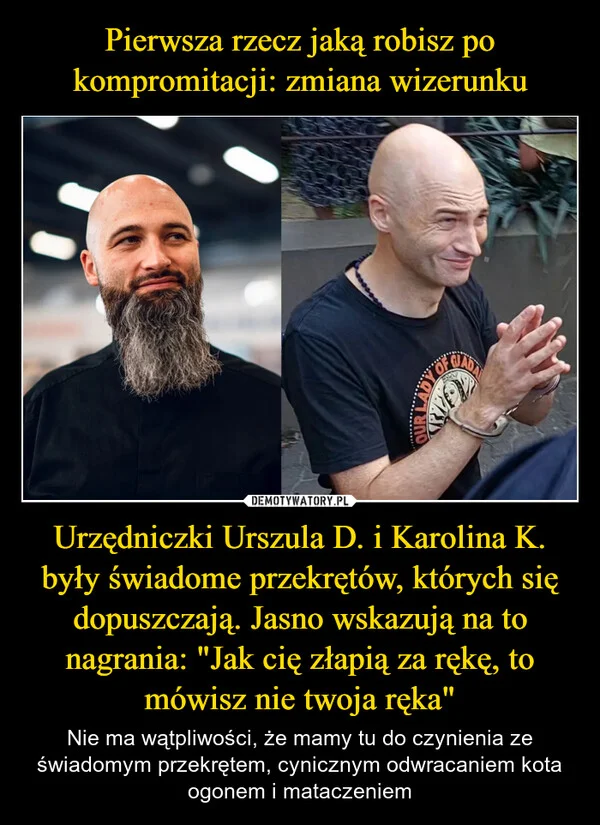 Pierwsza rzecz jaką robisz po kompromitacji: zmiana wizerunku

OUR LADY OF GUADA

DEMOTYWATORY.PL

Urzędniczki Urszula D. i Karolina K. były świadome przekrętów, których się dopuszczają. Jasno wskazują na to nagrania: "Jak cię złapią za rękę, to mówisz nie twoja ręka"

Nie ma wątpliwości, że mamy tu do czynienia ze świadomym przekrętem, cynicznym odwracaniem kota ogonem i mataczeniem